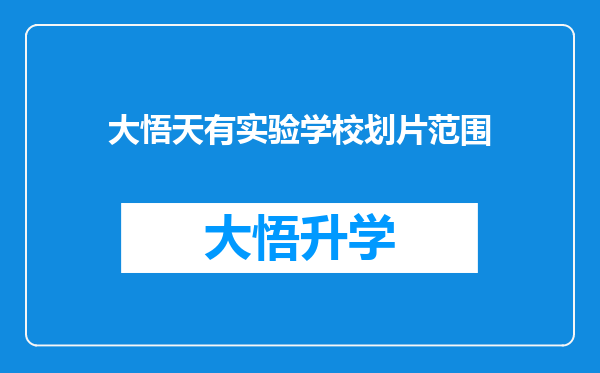 大悟天有实验学校划片范围

大悟升学